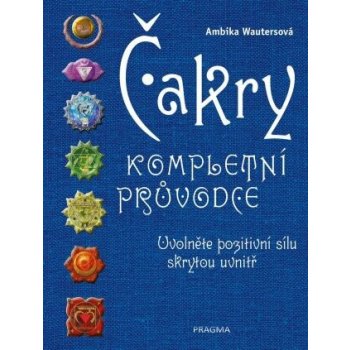 Ambika Wautersová

Čakry

KOMPLETNÍ PRŮVODCE

Uvolněte pozitivní sílu skrytou uvnitř

PRAGMA